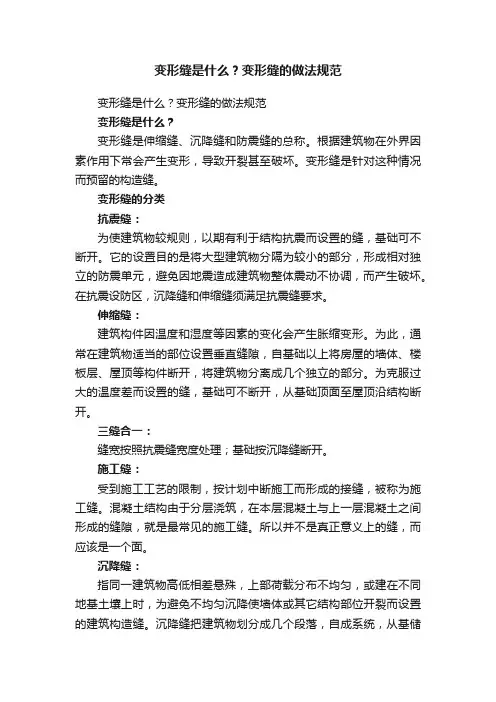 变形缝是什么？变形缝的做法规范

变形缝是什么？变形缝的做法规范

变形缝是什么？

变形缝是伸缩缝、沉降缝和防震缝的总称。根据建筑物在外界因素作用下常会产生变形，导致开裂甚至破坏。变形缝是针对这种情况而预留的构造缝。

变形缝的分类

抗震缝：

为使建筑物较规则，以期有利于结构抗震而设置的缝，基础可不断开。它的设置目的是将大型建筑物分隔为较小的部分，形成相对独立的防震单元，避免因地震造成建筑物整体震动不协调，而产生破坏。在抗震设防区，沉降缝和伸缩缝须满足抗震缝要求。

伸缩缝：

建筑构件因温度和湿度等因素的变化会产生胀缩变形。为此，通常在建筑物适当的部位设置垂直缝隙，自基础以上将房屋的墙体、楼板层、屋顶等构件断开，将建筑物分离成几个独立的部分。为克服过大的温度差而设置的缝，基础可不断开，从基础顶面至屋顶沿结构断开。

三缝合一：

缝宽按照抗震缝宽度处理；基础按沉降缝断开。

施工缝：

受到施工工艺的限制，按计划中断施工而形成的接缝，被称为施工缝。混凝土结构由于分层浇筑，在本层混凝土与上一层混凝土之间形成的缝隙，就是最常见的施工缝。所以并不是真正意义上的缝，而应该是一个面。

沉降缝：

指同一建筑物高低相差悬殊，上部荷载分布不均匀，或建在不同地基土壤上时，为避免不均匀沉降使墙体或其它结构部位开裂而设置的建筑构造缝。沉降缝把建筑物划分成几个段落，自成系统，从基储